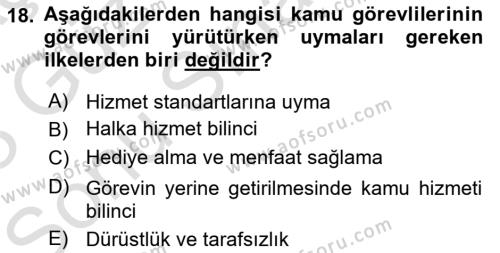 18. Aşağıdakilerden hangisi kamu görevlilerinin görevlerini yürütürken uymaları gereken ilkelerden biri değildir?

A) Hizmet standartlarına uyma
B) Halka hizmet bilinci
C) Hediye alma ve menfaat sağlama
D) Görevin yerine getirilmesinde kamu hizmeti bilinci
E) Dürüstlük ve tarafsızlık

www.aofsoru.com